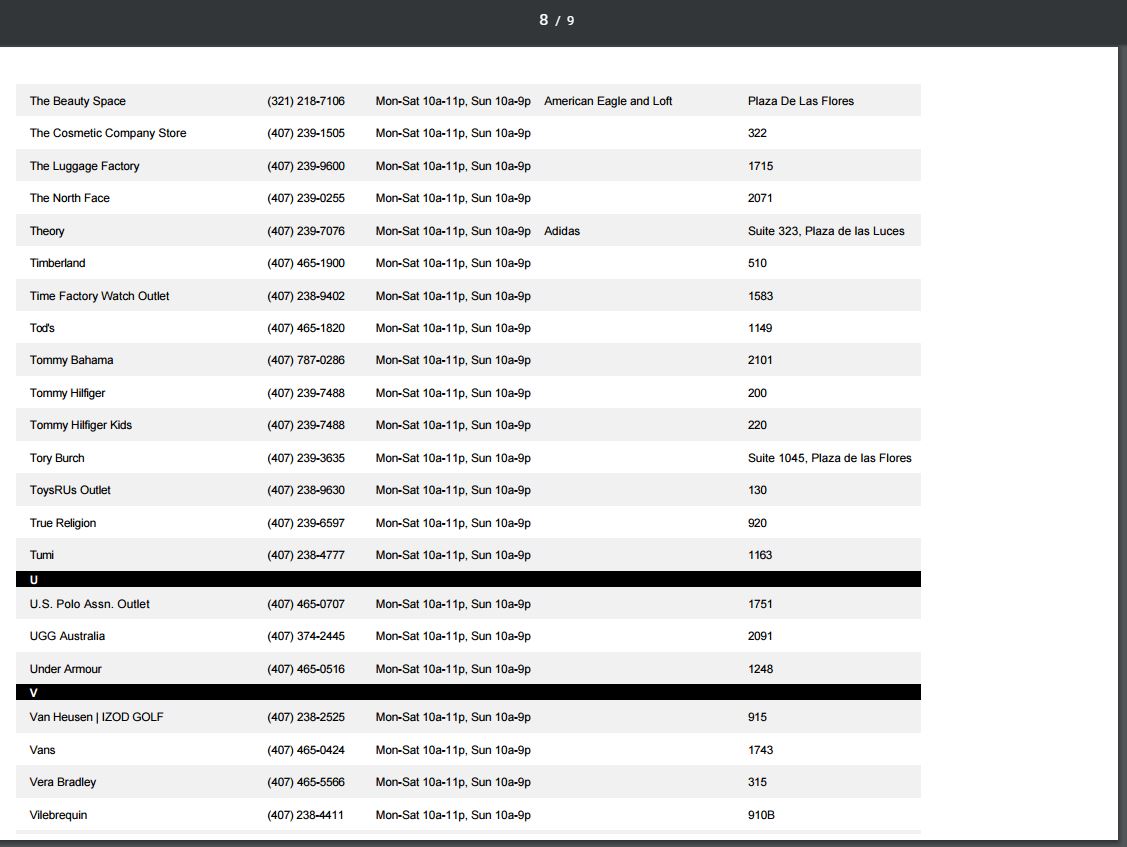 8 / 9

| | | | | |
|---|---|---|---|---|
| The Beauty Space | (321) 218-7106 | Mon-Sat 10a-11p, Sun 10a-9p | American Eagle and Loft | Plaza De Las Flores |
| The Cosmetic Company Store | (407) 239-1505 | Mon-Sat 10a-11p, Sun 10a-9p | | 322 |
| The Luggage Factory | (407) 239-9600 | Mon-Sat 10a-11p, Sun 10a-9p | | 1715 |
| The North Face | (407) 239-0255 | Mon-Sat 10a-11p, Sun 10a-9p | | 2071 |
| Theory | (407) 239-7076 | Mon-Sat 10a-11p, Sun 10a-9p | Adidas | Suite 323, Plaza de las Luces |
| Timberland | (407) 465-1900 | Mon-Sat 10a-11p, Sun 10a-9p | | 510 |
| Time Factory Watch Outlet | (407) 238-9402 | Mon-Sat 10a-11p, Sun 10a-9p | | 1583 |
| Tod's | (407) 465-1820 | Mon-Sat 10a-11p, Sun 10a-9p | | 1149 |
| Tommy Bahama | (407) 787-0286 | Mon-Sat 10a-11p, Sun 10a-9p | | 2101 |
| Tommy Hilfiger | (407) 239-7488 | Mon-Sat 10a-11p, Sun 10a-9p | | 200 |
| Tommy Hilfiger Kids | (407) 239-7488 | Mon-Sat 10a-11p, Sun 10a-9p | | 220 |
| Tory Burch | (407) 239-3635 | Mon-Sat 10a-11p, Sun 10a-9p | | Suite 1045, Plaza de las Flores |
| ToysRUs Outlet | (407) 238-9630 | Mon-Sat 10a-11p, Sun 10a-9p | | 130 |
| True Religion | (407) 239-6597 | Mon-Sat 10a-11p, Sun 10a-9p | | 920 |
| Tumi | (407) 238-4777 | Mon-Sat 10a-11p, Sun 10a-9p | | 1163 |
| U | | | | |
| U.S. Polo Assn. Outlet | (407) 465-0707 | Mon-Sat 10a-11p, Sun 10a-9p | | 1751 |
| UGG Australia | (407) 374-2445 | Mon-Sat 10a-11p, Sun 10a-9p | | 2091 |
| Under Armour | (407) 465-0516 | Mon-Sat 10a-11p, Sun 10a-9p | | 1248 |
| V | | | | |
| Van Heusen \| IZOD GOLF | (407) 238-2525 | Mon-Sat 10a-11p, Sun 10a-9p | | 915 |
| Vans | (407) 465-0424 | Mon-Sat 10a-11p, Sun 10a-9p | | 1743 |
| Vera Bradley | (407) 465-5566 | Mon-Sat 10a-11p, Sun 10a-9p | | 315 |
| Vilebrequin | (407) 238-4411 | Mon-Sat 10a-11p, Sun 10a-9p | | 910B |